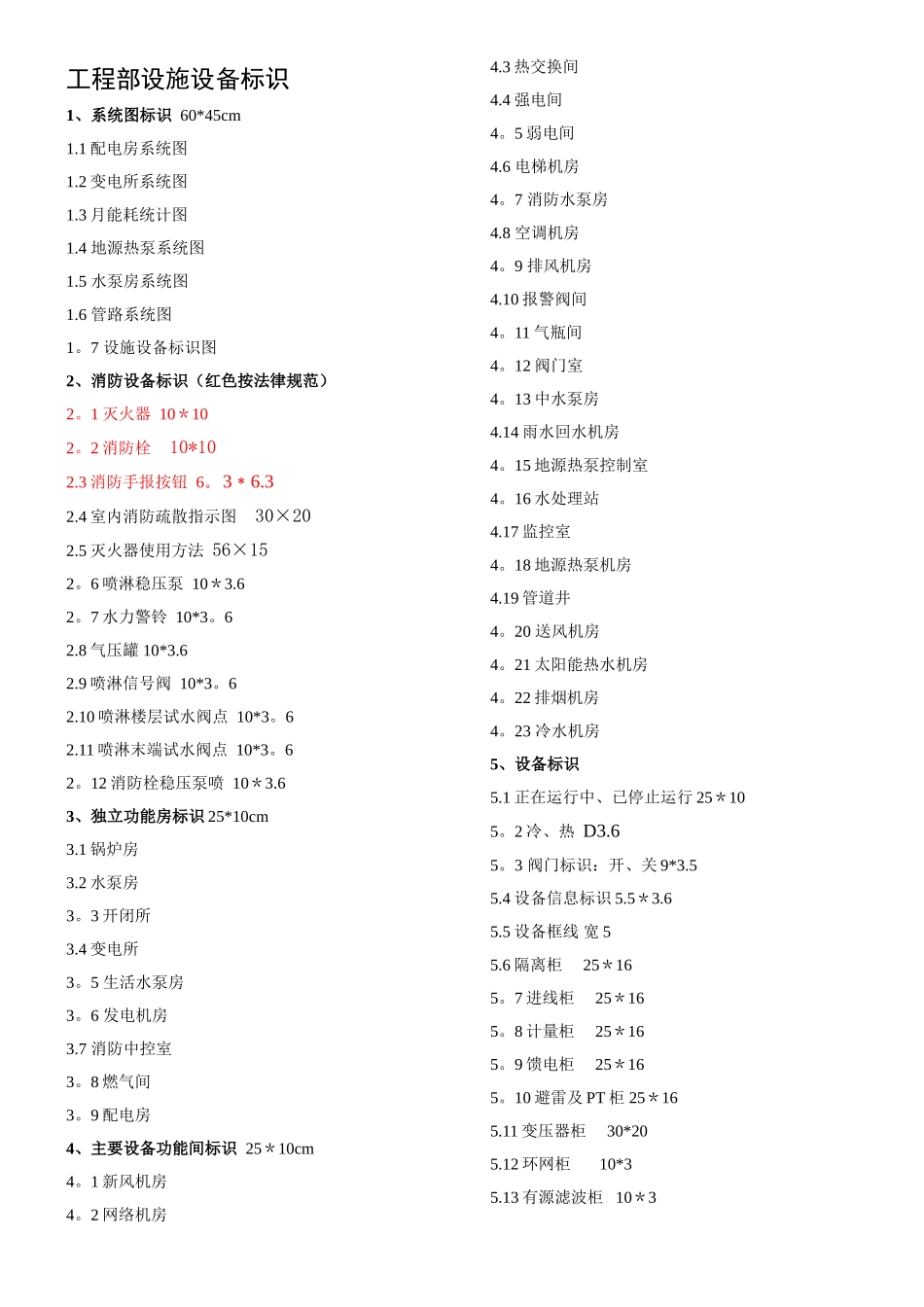 工程部设施设备标识

1、系统图标识 60*45cm

1.1 配电房系统图

1.2 变电所系统图

1.3 月能耗统计图

1.4 地源热泵系统图

1.5 水泵房系统图

1.6 管路系统图

1。7 设施设备标识图

2、消防设备标识（红色按法律规范）

2。1 灭火器 10＊10

2。2 消防栓 10*10

2.3 消防手报按钮 6。3＊6.3

2.4 室内消防疏散指示图 30×20

2.5 灭火器使用方法 56×15

2。6 喷淋稳压泵 10＊3.6

2。7 水力警铃 10*3。6

2.8 气压罐 10*3.6

2.9 喷淋信号阀 10*3。6

2.10 喷淋楼层试水阀点 10*3。6

2.11 喷淋末端试水阀点 10*3。6

2。12 消防栓稳压泵喷 10＊3.6

3、独立功能房标识 25*10cm

3.1 锅炉房

3.2 水泵房

3。3 开闭所

3.4 变电所

3。5 生活水泵房

3。6 发电机房

3.7 消防中控室

3。8 燃气间

3。9 配电房

4、主要设备功能间标识 25＊10cm

4。1 新风机房

4。2 网络机房

4.3 热交换间

4.4 强电间

4。5 弱电间

4.6 电梯机房

4。7 消防水泵房

4.8 空调机房

4。9 排风机房

4.10 报警阀间

4。11 气瓶间

4。12 阀门室

4。13 中水泵房

4.14 雨水回水机房

4。15 地源热泵控制室

4。16 水处理站

4.17 监控室

4。18 地源热泵机房

4.19 管道井

4。20 送风机房

4。21 太阳能热水机房

4。22 排烟机房

4。23 冷水机房

5、设备标识

5.1 正在运行中、已停止运行 25＊10

5。2 冷、热 D3.6

5。3 阀门标识：开、关 9*3.5

5.4 设备信息标识 5.5＊3.6

5.5 设备框线 宽 5

5.6 隔离柜 25＊16

5。7 进线柜 25＊16

5。8 计量柜 25＊16

5。9 馈电柜 25＊16

5。10 避雷及 PT 柜 25＊16

5.11 变压器柜 30*20

5.12 环网柜 10*3

5.13 有源滤波柜 10＊3